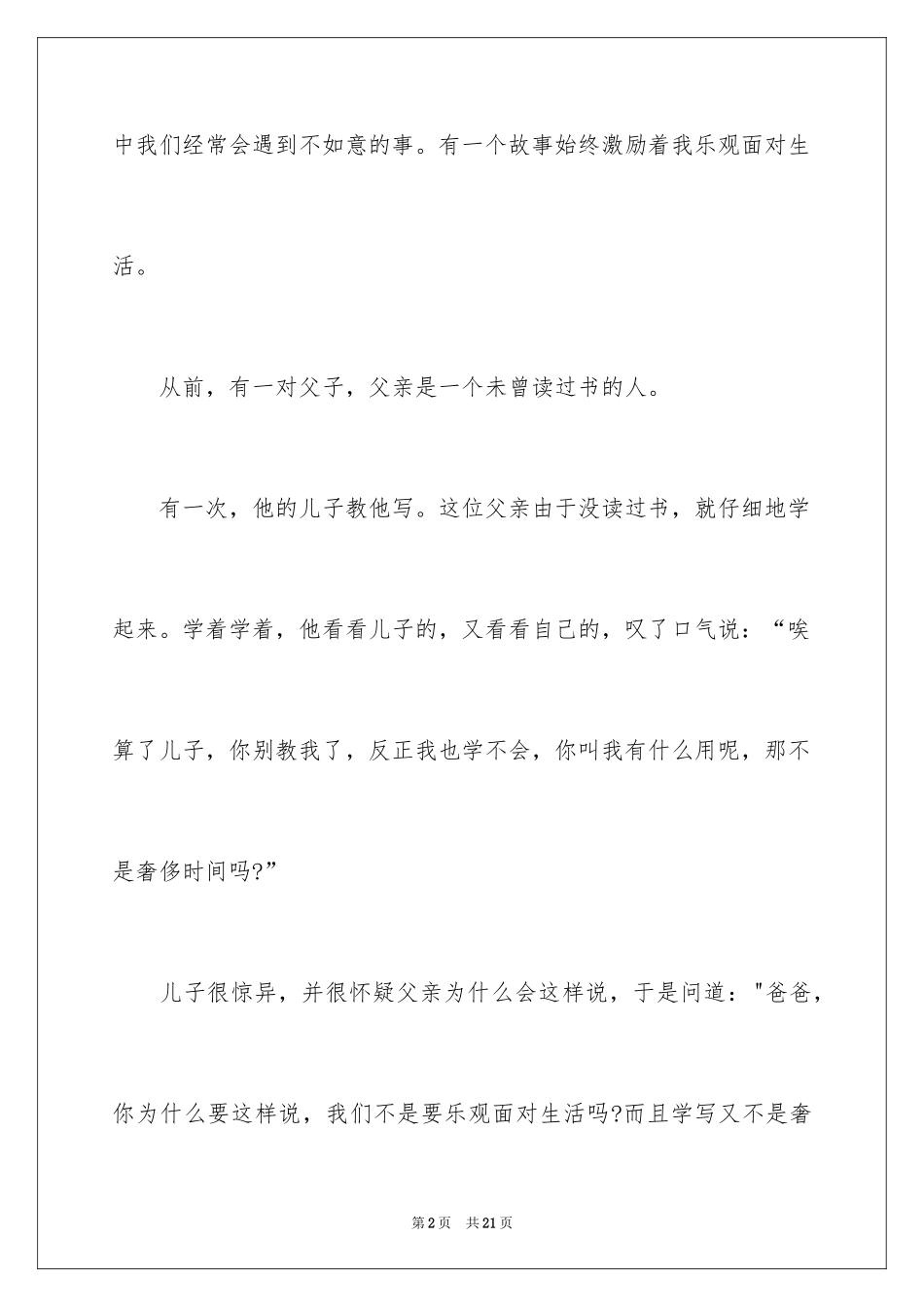 中我们经常会遇到不如意的事。有一个故事始终激励着我乐观面对生活。

从前，有一对父子，父亲是一个未曾读过书的人。

有一次，他的儿子教他写。这位父亲由于没读过书，就仔细地学起来。学着学着，他看看儿子的，又看看自己的，叹了口气说：“唉算了儿子，你别教我了，反正我也学不会，你叫我有什么用呢，那不是奢侈时间吗?”

儿子很惊异，并很怀疑父亲为什么会这样说，于是问道："爸爸，你为什么要这样说，我们不是要乐观面对生活吗?而且学写又不是奢

第2页 共21页